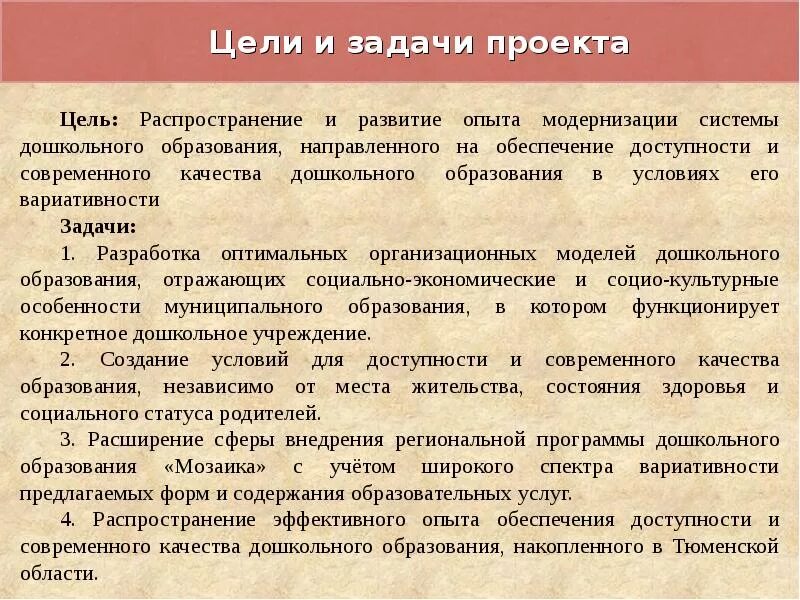 Цели и задачи проекта

Цель: Распространение и развитие опыта модернизации системы дошкольного образования, направленного на обеспечение доступности и современного качества дошкольного образования в условиях его вариативности

Задачи:

1. Разработка оптимальных организационных моделей дошкольного образования, отражающих социально-экономические и социо-культурные особенности муниципального образования, в котором функционирует конкретное дошкольное учреждение.

2. Создание условий для доступности и современного качества образования, независимо от места жительства, состояния здоровья и социального статуса родителей.

3. Расширение сферы внедрения региональной программы дошкольного образования «Мозаика» с учётом широкого спектра вариативности предлагаемых форм и содержания образовательных услуг.

4. Распространение эффективного опыта обеспечения доступности и современного качества дошкольного образования, накопленного в Тюменской области.